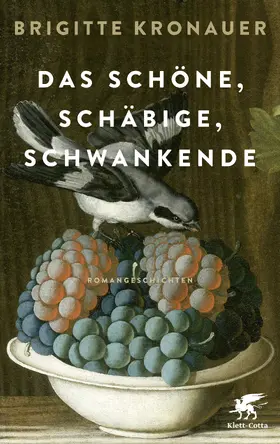 BRIGITTE KRONAUER

DAS SCHÖNE,
SCHÄBIGE,
SCHWANKENDE

ROMANGESCHICHTEN

Klett-Cotta